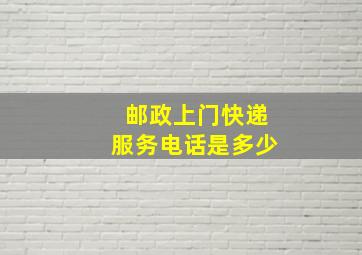 邮政上门快递
服务电话是多少